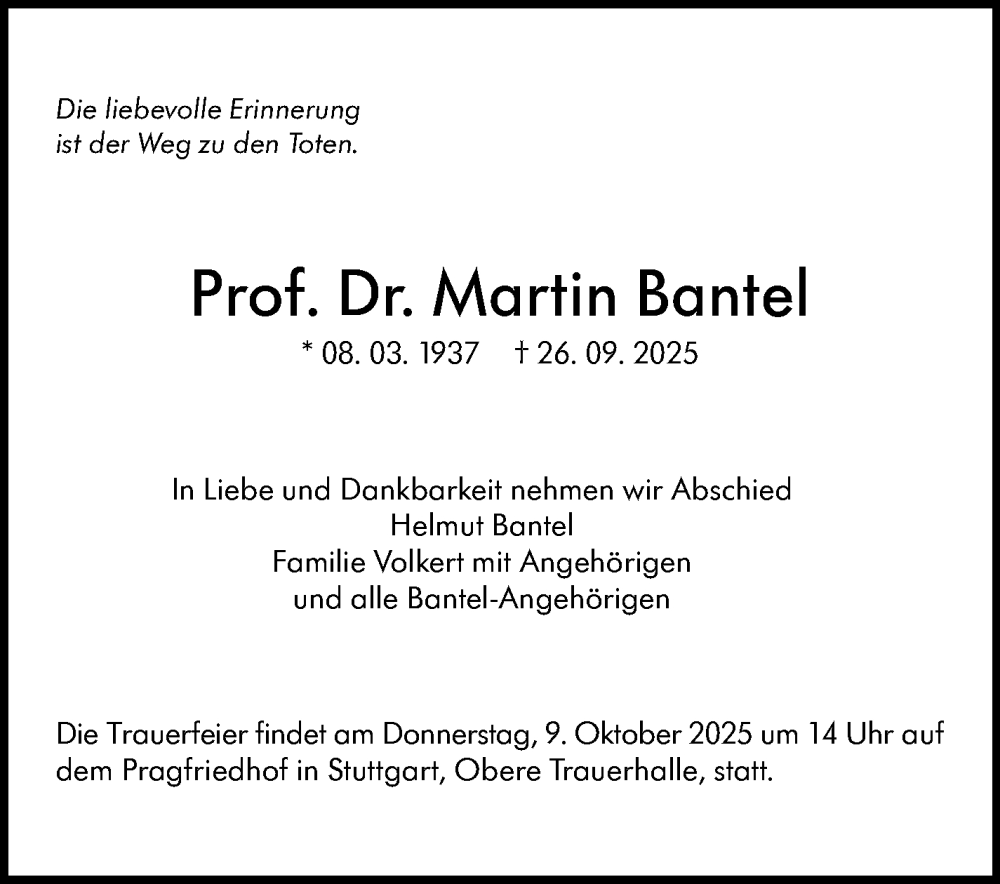 Die liebevolle Erinnerung
ist der Weg zu den Toten.

Prof. Dr. Martin Bantel

* 08. 03. 1937 † 26. 09. 2025

In Liebe und Dankbarkeit nehmen wir Abschied
Helmut Bantel
Familie Volkert mit Angehörigen
und alle Bantel-Angehörigen

Die Trauerfeier findet am Donnerstag, 9. Oktober 2025 um 14 Uhr auf dem Pragfriedhof in Stuttgart, Obere Trauerhalle, statt.